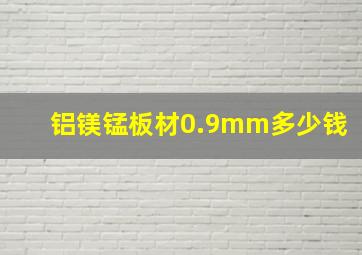 铝镁锰板材0.9mm多少钱